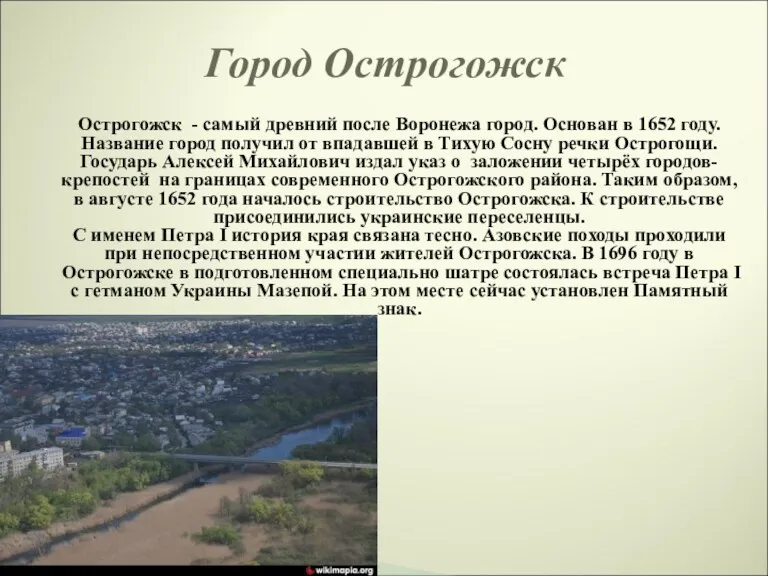 Город Острогожск

Острогожск - самый древний после Воронежа город. Основан в 1652 году. Название город получил от впадавшей в Тихую Сосну речки Острогощи. Государь Алексей Михайлович издал указ о заложении четырёх городов-крепостей на границах современного Острогожского района. Таким образом, в августе 1652 года началось строительство Острогожска. К строительстве присоединились украинские переселенцы.
С именем Петра I история края связана тесно. Азовские походы проходили при непосредственном участии жителей Острогожска. В 1696 году в Острогожске в подготовленном специально шатре состоялась встреча Петра I с гетманом Украины Мазепой. На этом месте сейчас установлен Памятный знак.

wikimapia.org